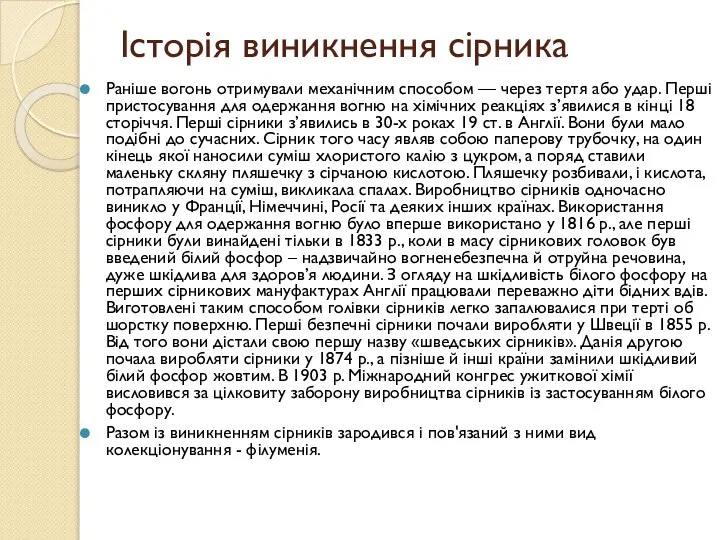 Історія виникнення сірника

Раніше вогонь отримували механічним способом — через тертя або удар. Перші пристосування для одержання вогню на хімічних реакціях з'явилися в кінці 18 сторіччя. Перші сірники з'явились в 30-х роках 19 ст. в Англії. Вони були мало подібні до сучасних. Сірник того часу являв собою паперову трубочку, на один кінець якої наносили суміш хлористого калію з цукром, а поряд ставили маленьку скляну пляшечку з сірчаною кислотою. Пляшечку розбивали, і кислота, потрапляючи на суміш, викликала спалах. Виробництво сірників одночасно виникло у Франції, Німеччині, Росії та деяких інших країнах. Використання фосфору для одержання вогню було вперше використано у 1816 р., але перші сірники були винайдені тільки в 1833 р., коли в масу сірникових головок був введений білий фосфор – надзвичайно вогненебезпечна й отруйна речовина, дуже шкідлива для здоров'я людини. З огляду на шкідливість білого фосфору на перших сірникових мануфактурах Англії працювали переважно діти бідних вдів. Виготовлені таким способом голівки сірників легко запалювалися при терті об шорстку поверхню. Перші безпечні сірники почали виробляти у Швеції в 1855 р. Від того вони дістали свою першу назву «шведських сірників». Данія другою почала виробляти сірники у 1874 р., а пізніше й інші країни замінили шкідливий білий фосфор жовтим. В 1903 р. Міжнародний конгрес ужиткової хімії висловився за цілковиту заборону виробництва сірників із застосуванням білого фосфору.

Разом із виникненням сірників зародився і пов'язаний з ними вид колекціонування - філуменія.